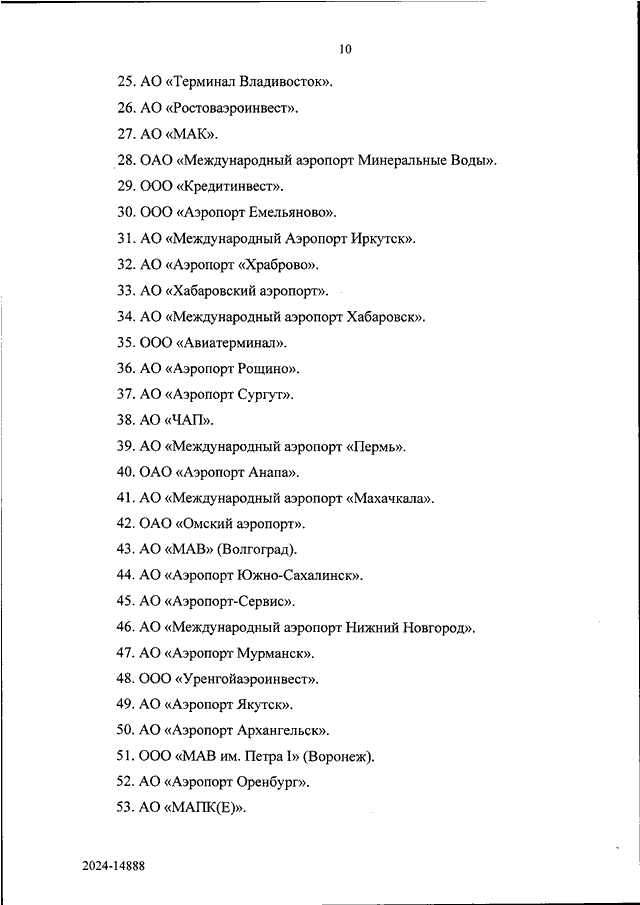 10

25. АО «Терминал Владивосток».

26. АО «Ростоваэроинвест».

27. АО «МАК».

28. ОАО «Международный аэропорт Минеральные Воды».

29. ООО «Кредитинвест».

30. ООО «Аэропорт Емельяново».

31. АО «Международный Аэропорт Иркутск».

32. АО «Аэропорт «Храброво».

33. АО «Хабаровский аэропорт».

34. АО «Международный аэропорт Хабаровск».

35. ООО «Авиатерминал».

36. АО «Аэропорт Рощино».

37. АО «Аэропорт Сургут».

38. АО «ЧАП».

39. АО «Международный аэропорт «Пермь».

40. ОАО «Аэропорт Анапа».

41. АО «Международный аэропорт «Махачкала».

42. ОАО «Омский аэропорт».

43. АО «МАВ» (Волгоград).

44. АО «Аэропорт Южно-Сахалинск».

45. АО «Аэропорт-Сервис».

46. АО «Международный аэропорт Нижний Новгород».

47. АО «Аэропорт Мурманск».

48. ООО «Уренгойаэроинвест».

49. АО «Аэропорт Якутск».

50. АО «Аэропорт Архангельск».

51. ООО «МАВ им. Петра I» (Воронеж).

52. АО «Аэропорт Оренбург».

53. АО «МАПК(Е)».

2024-14888